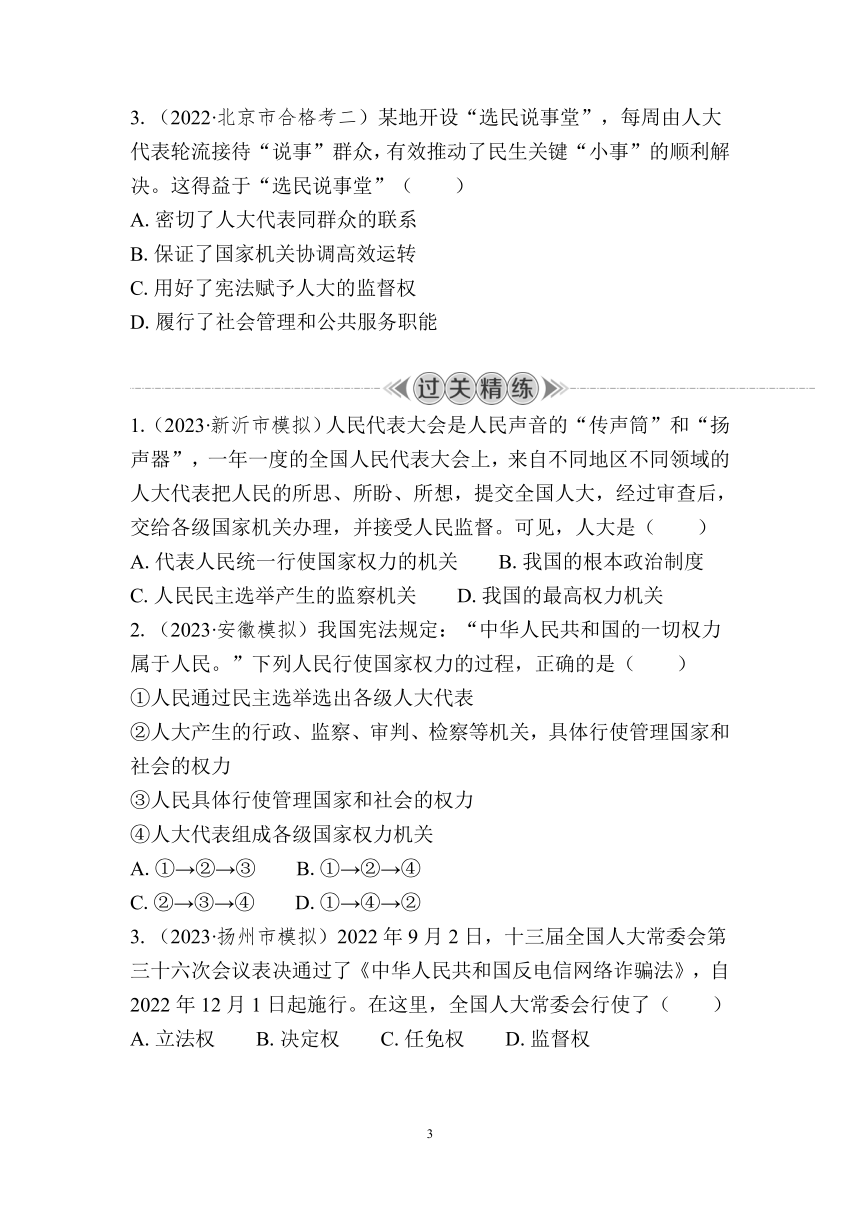 3.（2022·北京市合格考二）某地开设“选民说事堂”，每周由人大代表轮流接待“说事”群众，有效推动了民生关键“小事”的顺利解决。这得益于“选民说事堂”（　　）
A. 密切了人大代表同群众的联系
B. 保证了国家机关协调高效运转
C. 用好了宪法赋予人大的监督权
D. 履行了社会管理和公共服务职能

过关精练

1.（2023·新沂市模拟）人民代表大会是人民声音的“传声筒”和“扬声器”，一年一度的全国人民代表大会上，来自不同地区不同领域的人大代表把人民的所思、所盼、所想，提交全国人大，经过审查后，交给各级国家机关办理，并接受人民监督。可见，人大是（　　）
A. 代表人民统一行使国家权力的机关　　B. 我国的根本政治制度
C. 人民民主选举产生的监察机关　　D. 我国的最高权力机关
2.（2023·安徽模拟）我国宪法规定：“中华人民共和国的一切权力属于人民。”下列人民行使国家权力的过程，正确的是（　　）
①人民通过民主选举选出各级人大代表
②人大产生的行政、监察、审判、检察等机关，具体行使管理国家和社会的权力
③人民具体行使管理国家和社会的权力
④人大代表组成各级国家权力机关
A. ①→②→③　　B. ①→②→④
C. ②→③→④　　D. ①→④→②
3.（2023·扬州市模拟）2022 年 9 月 2 日，十三届全国人大常委会第三十六次会议表决通过了《中华人民共和国反电信网络诈骗法》，自 2022 年 12 月 1 日起施行。在这里，全国人大常委会行使了（　　）
A. 立法权　　B. 决定权　　C. 任免权　　D. 监督权

3